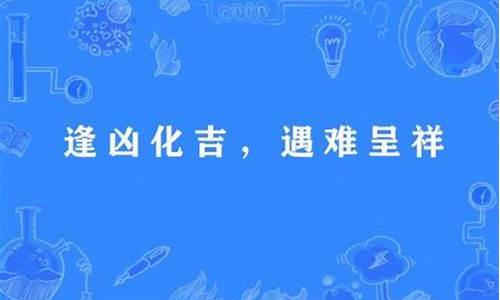 逢凶化吉，遇难呈祥